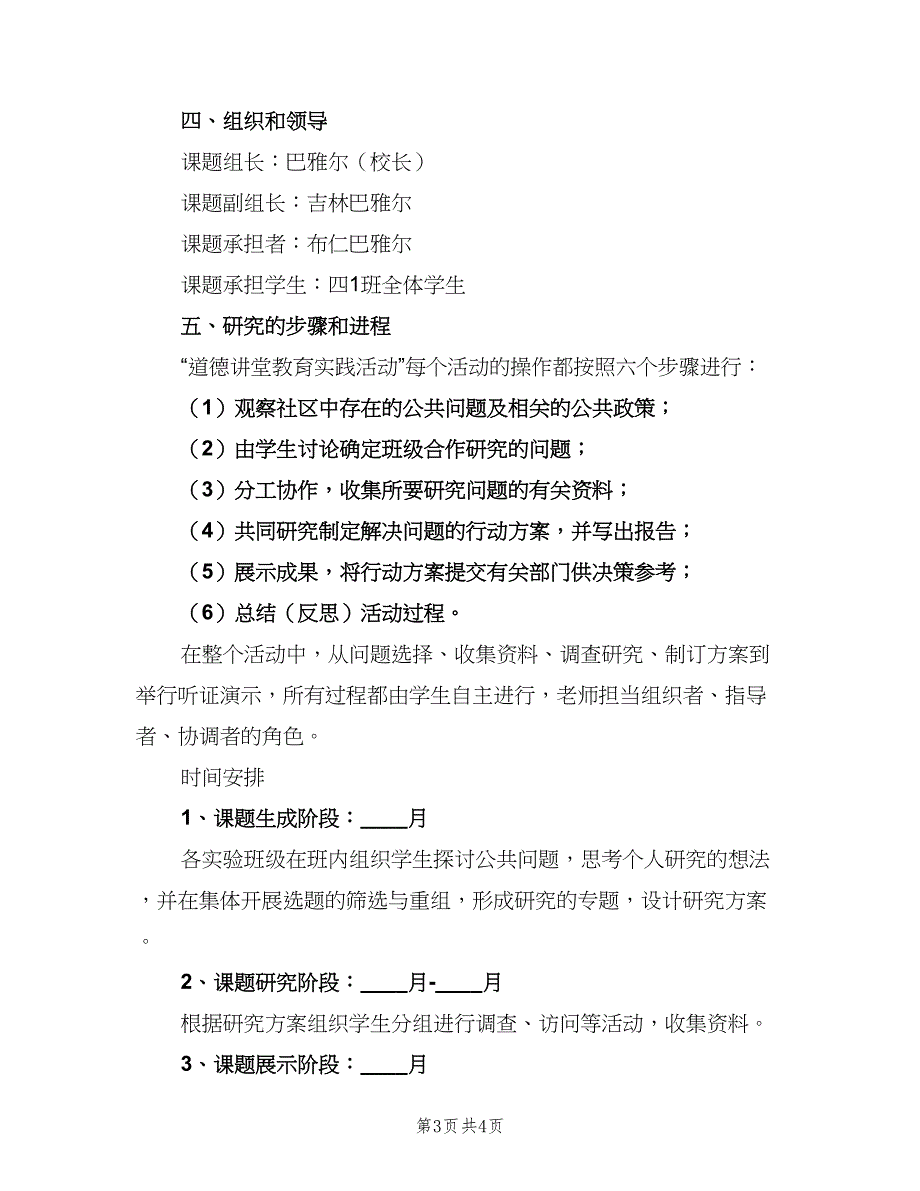 四、组织和领导

课题组长：巴雅尔（校长）

课题副组长：吉林巴雅尔

课题承担者：布仁巴雅尔

课题承担学生：四1班全体学生

五、研究的步骤和进程

“道德讲堂教育实践活动”每个活动的操作都按照六个步骤进行：

（1）观察社区中存在的公共问题及相关的公共政策；

（2）由学生讨论确定班级合作研究的问题；

（3）分工协作，收集所要研究问题的有关资料；

（4）共同研究制定解决问题的行动方案，并写出报告；

（5）展示成果，将行动方案提交有关部门供决策参考；

（6）总结（反思）活动过程。

在整个活动中，从问题选择、收集资料、调查研究、制订方案到举行听证演示，所有过程都由学生自主进行，老师担当组织者、指导者、协调者的角色。

时间安排

1、课题生成阶段：____月

各实验班级在班内组织学生探讨公共问题，思考个人研究的想法，并在集体开展选题的筛选与重组，形成研究的专题，设计研究方案。

2、课题研究阶段：____月-____月

根据研究方案组织学生分组进行调查、访问等活动，收集资料。

3、课题展示阶段：____月

第3页 共4页